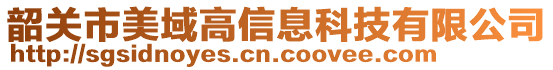 韶关市美域高信息科技有限公司
http://sgsidnoyes.cn.coovee.com